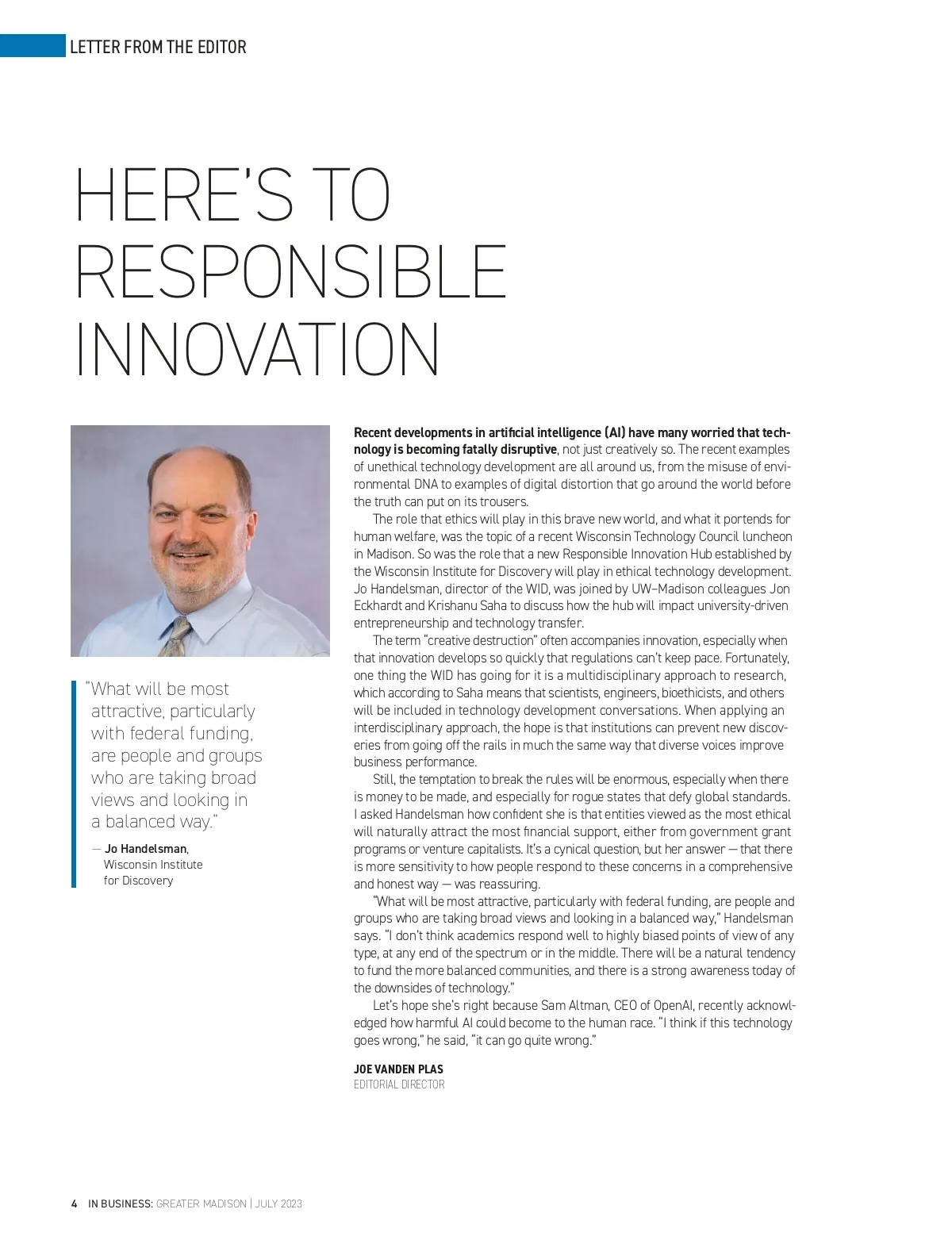 LETTER FROM THE EDITOR

HERE'S TO RESPONSIBLE INNOVATION

"What will be most attractive, particularly with federal funding, are people and groups who are taking broad views and looking in a balanced way."

— Jo Handelsman, Wisconsin Institute for Discovery

Recent developments in artificial intelligence (AI) have many worried that technology is becoming fatally disruptive, not just creatively so. The recent examples of unethical technology development are all around us, from the misuse of environmental DNA to examples of digital distortion that go around the world before the truth can put on its trousers.

The role that ethics will play in this brave new world, and what it portends for human welfare, was the topic of a recent Wisconsin Technology Council luncheon in Madison. So was the role that a new Responsible Innovation Hub established by the Wisconsin Institute for Discovery will play in ethical technology development. Jo Handelsman, director of the WID, was joined by UW–Madison colleagues Jon Eckhardt and Krishanu Saha to discuss how the hub will impact university-driven entrepreneurship and technology transfer.

The term "creative destruction" often accompanies innovation, especially when that innovation develops so quickly that regulations can't keep pace. Fortunately, one thing the WID has going for it is a multidisciplinary approach to research, which according to Saha means that scientists, engineers, bioethicists, and others will be included in technology development conversations. When applying an interdisciplinary approach, the hope is that institutions can prevent new discoveries from going off the rails in much the same way that diverse voices improve business performance.

Still, the temptation to break the rules will be enormous, especially when there is money to be made, and especially for rogue states that defy global standards. I asked Handelsman how confident she is that entities viewed as the most ethical will naturally attract the most financial support, either from government grant programs or venture capitalists. It's a cynical question, but her answer — that there is more sensitivity to how people respond to these concerns in a comprehensive and honest way — was reassuring.

"What will be most attractive, particularly with federal funding, are people and groups who are taking broad views and looking in a balanced way," Handelsman says. "I don't think academics respond well to highly biased points of view of any type, at any end of the spectrum or in the middle. There will be a natural tendency to fund the more balanced communities, and there is a strong awareness today of the downsides of technology."

Let's hope she's right because Sam Altman, CEO of OpenAI, recently acknowledged how harmful AI could become to the human race. "I think if this technology goes wrong," he said, "it can go quite wrong."

JOE VANDEN PLAS
EDITORIAL DIRECTOR

4 IN BUSINESS: GREATER MADISON | JULY 2023